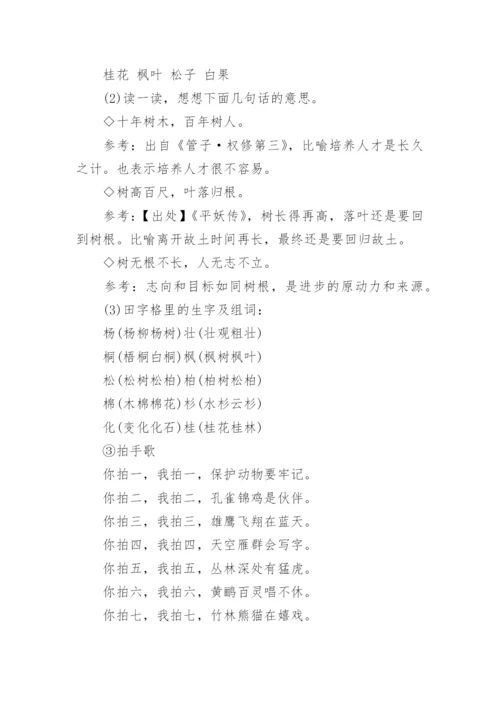 桂花 枫叶 松子 白果

(2)读一读，想想下面几句话的意思。

◇十年树木，百年树人。

参考：出自《管子·权修第三》，比喻培养人才是长久之计。也表示培养人才很不容易。

◇树高百尺，叶落归根。

参考：【出处】《平妖传》，树长得再高，落叶还是要回到树根。比喻离开故土时间再长，最终还是要回归故土。

◇树无根不长，人无志不立。

参考：志向和目标如同树根，是进步的原动力和来源。

(3)田字格里的生字及组词：

杨(杨柳杨树)壮(壮观粗壮)

桐(梧桐白桐)枫(枫树枫叶)

松(松树松柏)柏(柏树松柏)

棉(木棉棉花)杉(水杉云杉)

化(变化化石)桂(桂花桂林)

③拍手歌

你拍一，我拍一，保护动物要牢记。

你拍二，我拍二，孔雀锦鸡是伙伴。

你拍三，我拍三，雄鹰飞翔在蓝天。

你拍四，我拍四，天空雁群会写字。

你拍五，我拍五，丛林深处有猛虎。

你拍六，我拍六，黄鹂百灵唱不休。

你拍七，我拍七，竹林熊猫在嬉戏。